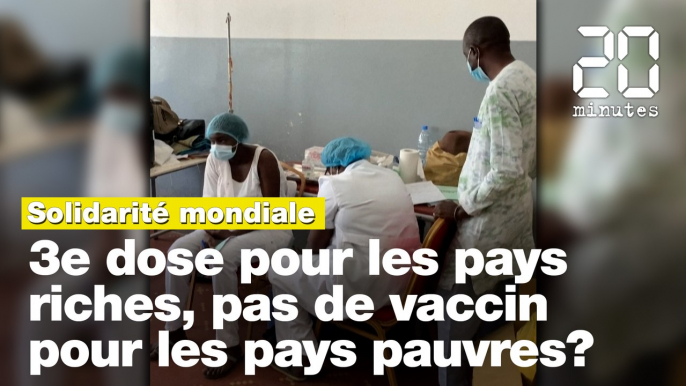 20
minutes

Solidarité mondiale

3e dose pour les pays riches, pas de vaccin pour les pays pauvres?